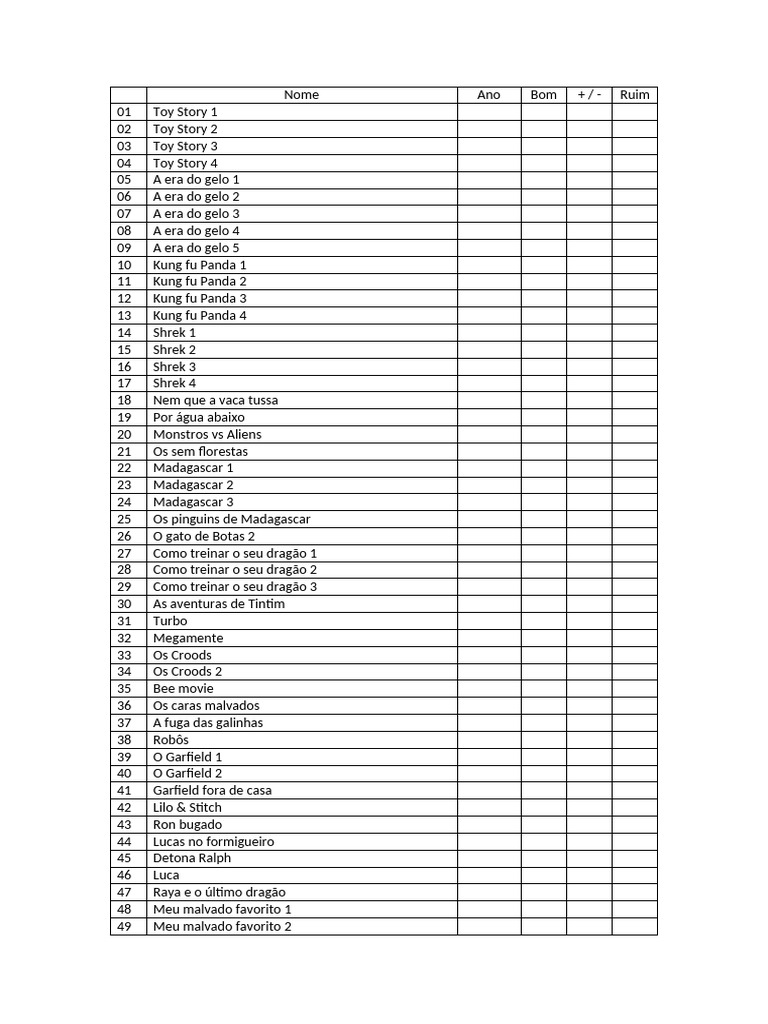 | | Nome | Ano | Bom | + / - | Ruim |
|---|---|---|---|---|---|
| 01 | Toy Story 1 | | | | |
| 02 | Toy Story 2 | | | | |
| 03 | Toy Story 3 | | | | |
| 04 | Toy Story 4 | | | | |
| 05 | A era do gelo 1 | | | | |
| 06 | A era do gelo 2 | | | | |
| 07 | A era do gelo 3 | | | | |
| 08 | A era do gelo 4 | | | | |
| 09 | A era do gelo 5 | | | | |
| 10 | Kung fu Panda 1 | | | | |
| 11 | Kung fu Panda 2 | | | | |
| 12 | Kung fu Panda 3 | | | | |
| 13 | Kung fu Panda 4 | | | | |
| 14 | Shrek 1 | | | | |
| 15 | Shrek 2 | | | | |
| 16 | Shrek 3 | | | | |
| 17 | Shrek 4 | | | | |
| 18 | Nem que a vaca tussa | | | | |
| 19 | Por água abaixo | | | | |
| 20 | Monstros vs Aliens | | | | |
| 21 | Os sem florestas | | | | |
| 22 | Madagascar 1 | | | | |
| 23 | Madagascar 2 | | | | |
| 24 | Madagascar 3 | | | | |
| 25 | Os pinguins de Madagascar | | | | |
| 26 | O gato de Botas 2 | | | | |
| 27 | Como treinar o seu dragão 1 | | | | |
| 28 | Como treinar o seu dragão 2 | | | | |
| 29 | Como treinar o seu dragão 3 | | | | |
| 30 | As aventuras de Tintim | | | | |
| 31 | Turbo | | | | |
| 32 | Megamente | | | | |
| 33 | Os Croods | | | | |
| 34 | Os Croods 2 | | | | |
| 35 | Bee movie | | | | |
| 36 | Os caras malvados | | | | |
| 37 | A fuga das galinhas | | | | |
| 38 | Robôs | | | | |
| 39 | O Garfield 1 | | | | |
| 40 | O Garfield 2 | | | | |
| 41 | Garfield fora de casa | | | | |
| 42 | Lilo & Stitch | | | | |
| 43 | Ron bugado | | | | |
| 44 | Lucas no formigueiro | | | | |
| 45 | Detona Ralph | | | | |
| 46 | Luca | | | | |
| 47 | Raya e o último dragão | | | | |
| 48 | Meu malvado favorito 1 | | | | |
| 49 | Meu malvado favorito 2 | | | | |